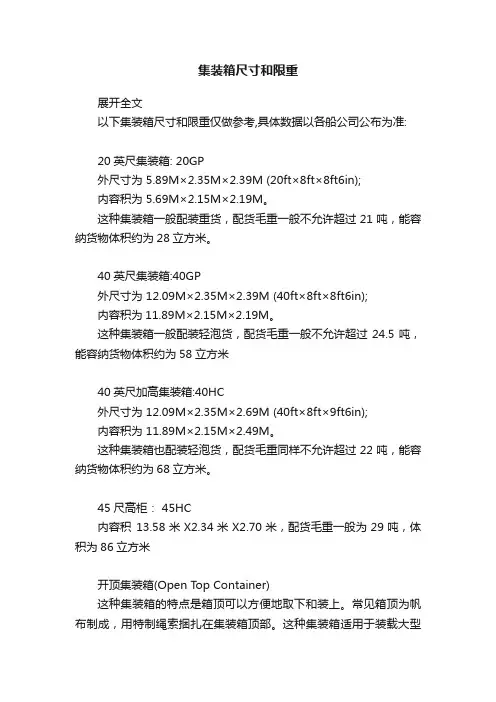 集装箱尺寸和限重

展开全文

以下集装箱尺寸和限重仅做参考,具体数据以各船公司公布为准:

20 英尺集装箱: 20GP

外尺寸为 5.89M×2.35M×2.39M (20ft×8ft×8ft6in);

内容积为 5.69M×2.15M×2.19M。

这种集装箱一般配装重货，配货毛重一般不允许超过 21 吨，能容纳货物体积约为 28 立方米。

40 英尺集装箱:40GP

外尺寸为 12.09M×2.35M×2.39M (40ft×8ft×8ft6in);

内容积为 11.89M×2.15M×2.19M。

这种集装箱一般配装轻泡货，配货毛重一般不允许超过 24.5 吨，能容纳货物体积约为 58 立方米

40 英尺加高集装箱:40HC

外尺寸为 12.09M×2.35M×2.69M (40ft×8ft×9ft6in);

内容积为 11.89M×2.15M×2.49M。

这种集装箱也配装轻泡货，配货毛重同样不允许超过 22 吨，能容纳货物体积约为 68 立方米。

45 尺高柜： 45HC

内容积 13.58 米 X2.34 米 X2.70 米，配货毛重一般为 29 吨，体积为 86 立方米

开顶集装箱(Open Top Container)

这种集装箱的特点是箱顶可以方便地取下和装上。常见箱顶为帆布制成，用特制绳索捆扎在集装箱顶部。这种集装箱适用于装载大型